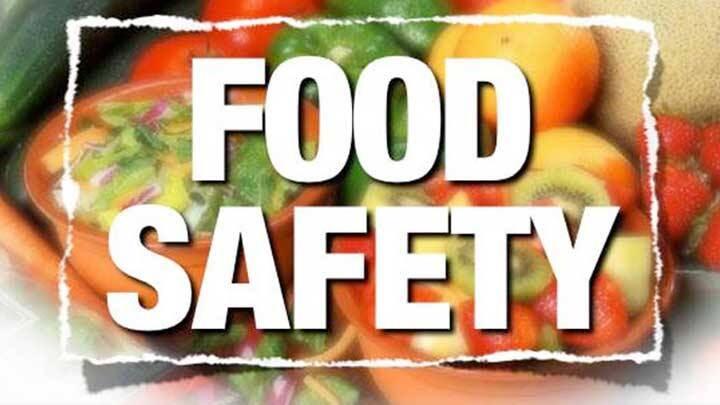 FOOD
SAFETY